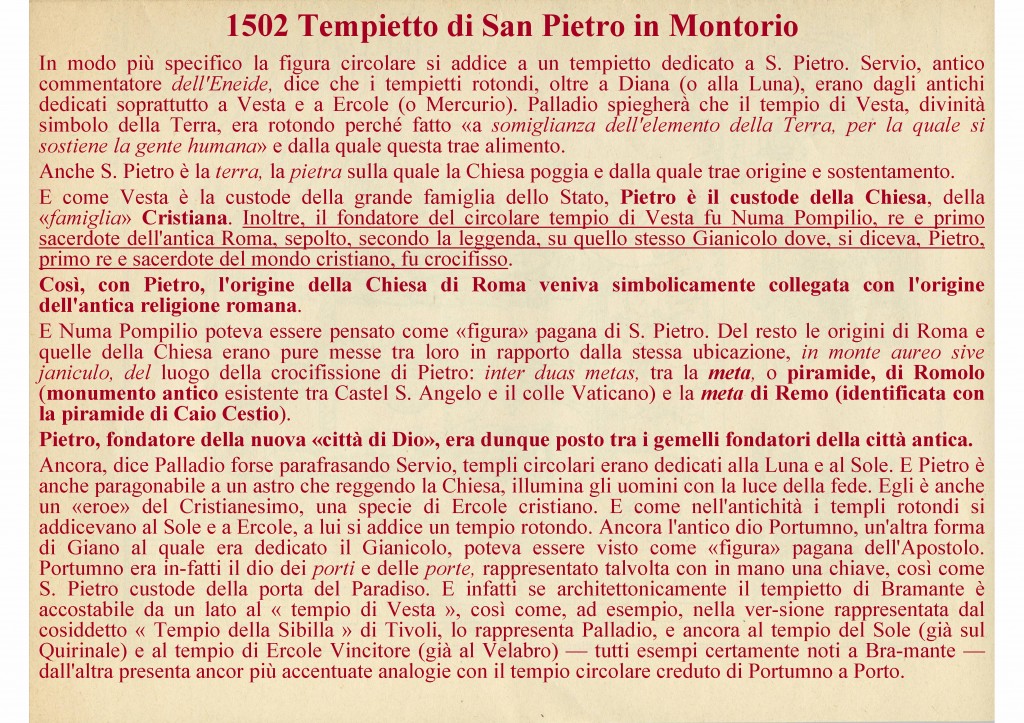 1502 Tempietto di San Pietro in Montorio

In modo più specifico la figura circolare si addice a un tempietto dedicato a S. Pietro. Servio, antico commentatore dell'Eneide, dice che i tempietti rotondi, oltre a Diana (o alla Luna), erano dagli antichi dedicati soprattutto a Vesta e a Ercole (o Mercurio). Palladio spiegherà che il tempio di Vesta, divinità simbolo della Terra, era rotondo perché fatto «a somiglianza dell'elemento della Terra, per la quale si sostiene la gente humana» e dalla quale questa trae alimento.

Anche S. Pietro è la terra, la pietra sulla quale la Chiesa poggia e dalla quale trae origine e sostentamento.

E come Vesta è la custode della grande famiglia dello Stato, Pietro è il custode della Chiesa, della «famiglia» Cristiana. Inoltre, il fondatore del circolare tempio di Vesta fu Numa Pompilio, re e primo sacerdote dell'antica Roma, sepolto, secondo la leggenda, su quello stesso Gianicolo dove, si diceva, Pietro, primo re e sacerdote del mondo cristiano, fu crocifisso.

Così, con Pietro, l'origine della Chiesa di Roma veniva simbolicamente collegata con l'origine dell'antica religione romana.

E Numa Pompilio poteva essere pensato come «figura» pagana di S. Pietro. Del resto le origini di Roma e quelle della Chiesa erano pure messe tra loro in rapporto dalla stessa ubicazione, in monte aureo sive janiculo, del luogo della crocifissione di Pietro: inter duas metas, tra la meta, o piramide, di Romolo (monumento antico esistente tra Castel S. Angelo e il colle Vaticano) e la meta di Remo (identificata con la piramide di Caio Cestio).

Pietro, fondatore della nuova «città di Dio», era dunque posto tra i gemelli fondatori della città antica.

Ancora, dice Palladio forse parafrasando Servio, templi circolari erano dedicati alla Luna e al Sole. E Pietro è anche paragonabile a un astro che reggendo la Chiesa, illumina gli uomini con la luce della fede. Egli è anche un «eroe» del Cristianesimo, una specie di Ercole cristiano. E come nell'antichità i templi rotondi si addicevano al Sole e a Ercole, a lui si addice un tempio rotondo. Ancora l'antico dio Portumno, un'altra forma di Giano al quale era dedicato il Gianicolo, poteva essere visto come «figura» pagana dell'Apostolo. Portumno era in-fatti il dio dei porti e delle porte, rappresentato talvolta con in mano una chiave, così come S. Pietro custode della porta del Paradiso. E infatti se architettonicamente il tempietto di Bramante è accostabile da un lato al « tempio di Vesta », così come, ad esempio, nella ver-sione rappresentata dal cosiddetto « Tempio della Sibilla » di Tivoli, lo rappresenta Palladio, e ancora al tempio del Sole (già sul Quirinale) e al tempio di Ercole Vincitore (già al Velabro) — tutti esempi certamente noti a Bra-mante — dall'altra presenta ancor più accentuate analogie con il tempio circolare creduto di Portumno a Porto.